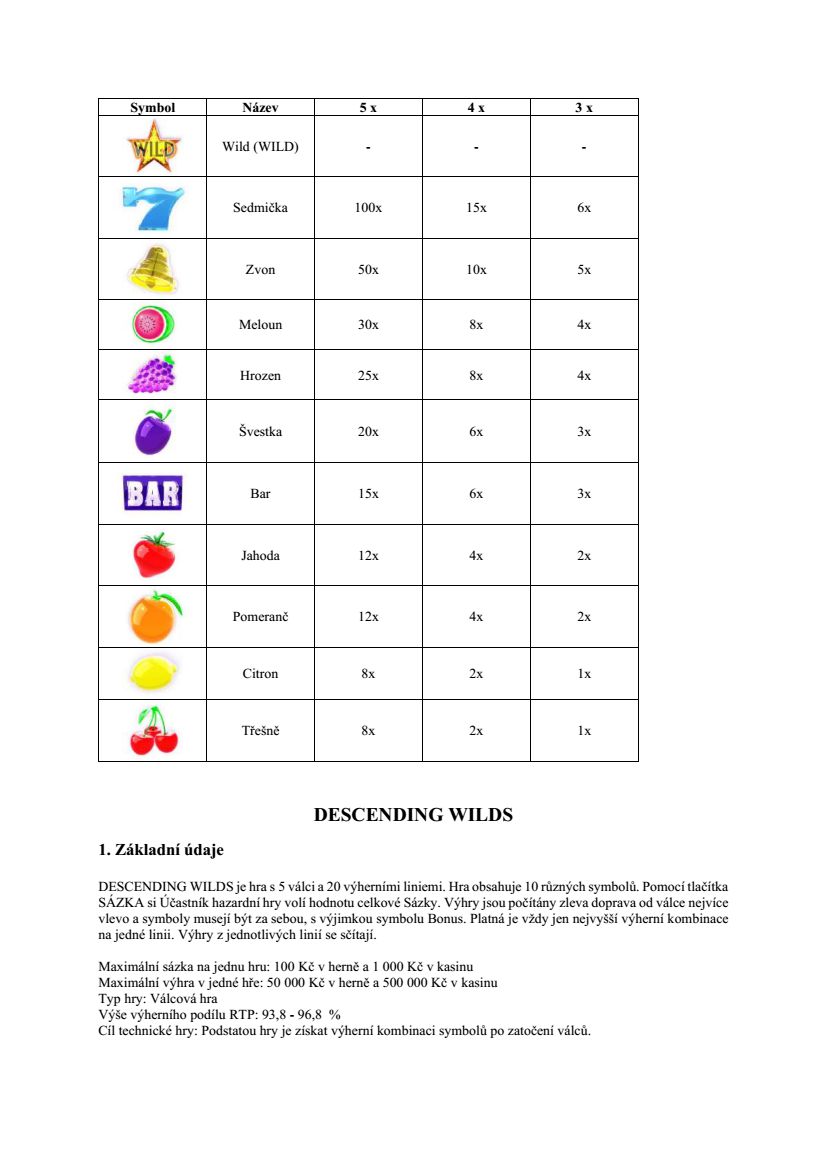 | Symbol | Název | 5 x | 4 x | 3 x |
|---|---|---|---|---|
| WILD | Wild (WILD) | - | - | - |
| | Sedmička | 100x | 15x | 6x |
| | Zvon | 50x | 10x | 5x |
| | Meloun | 30x | 8x | 4x |
| | Hrozen | 25x | 8x | 4x |
| | Švestka | 20x | 6x | 3x |
| BAR | Bar | 15x | 6x | 3x |
| | Jahoda | 12x | 4x | 2x |
| | Pomeranč | 12x | 4x | 2x |
| | Citron | 8x | 2x | 1x |
| | Třešně | 8x | 2x | 1x |

DESCENDING WILDS

1. Základní údaje

DESCENDING WILDS je hra s 5 válci a 20 výherními liniemi. Hra obsahuje 10 různých symbolů. Pomocí tlačítka SÁZKA si Účastník hazardní hry volí hodnotu celkové Sázky. Výhry jsou počítány zleva doprava od válce nejvíce vlevo a symboly musejí být za sebou, s výjimkou symbolu Bonus. Platná je vždy jen nejvyšší výherní kombinace na jedné linii. Výhry z jednotlivých linií se sčítají.

Maximální sázka na jednu hru: 100 Kč v herně a 1 000 Kč v kasinu
Maximální výhra v jedné hře: 50 000 Kč v herně a 500 000 Kč v kasinu
Typ hry: Válcová hra
Výše výherního podílu RTP: 93,8 - 96,8 %
Cíl technické hry: Podstatou hry je získat výherní kombinaci symbolů po zatočení válců.